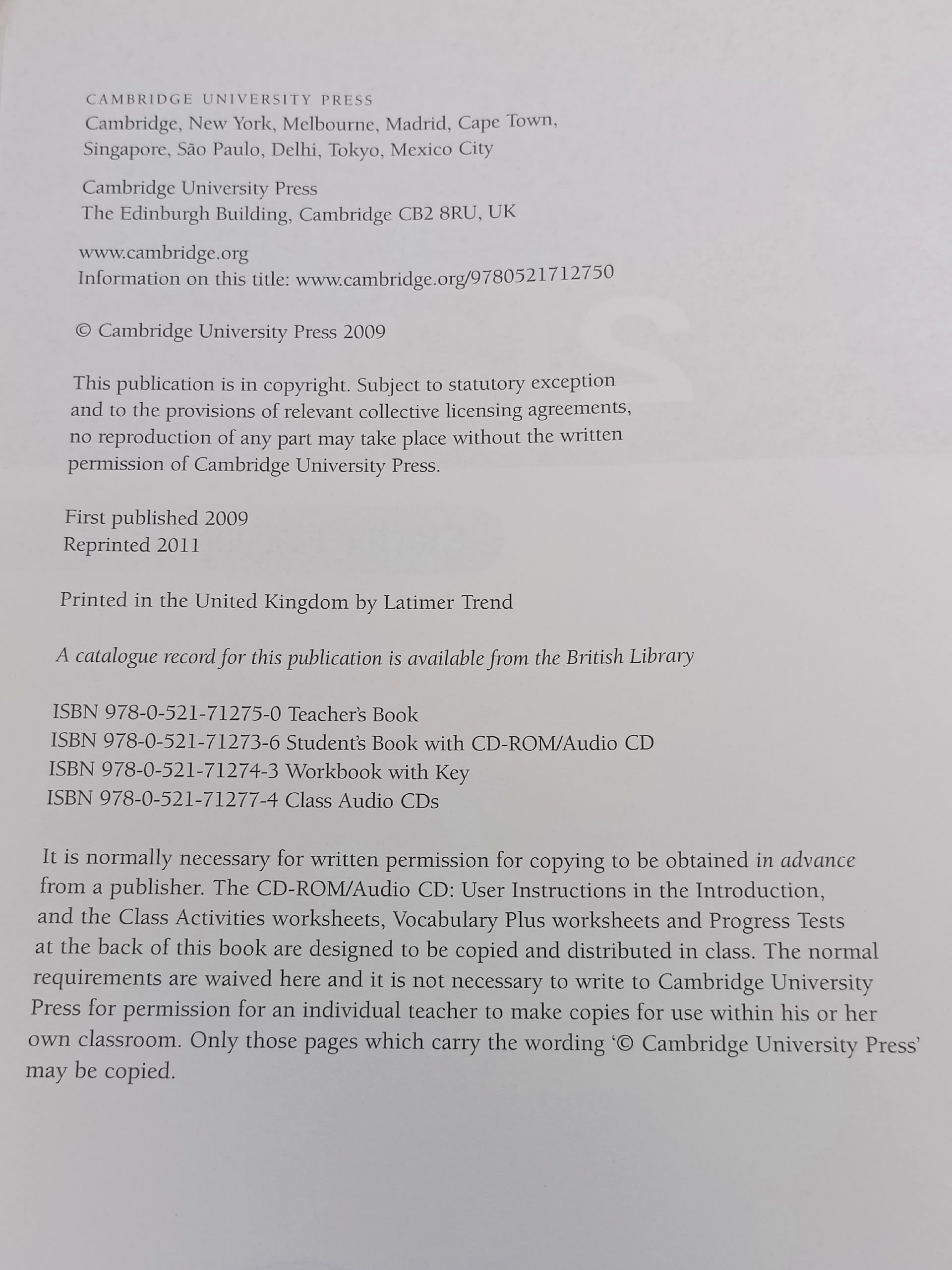 CAMBRIDGE UNIVERSITY PRESS
Cambridge, New York, Melbourne, Madrid, Cape Town, Singapore, São Paulo, Delhi, Tokyo, Mexico City

Cambridge University Press
The Edinburgh Building, Cambridge CB2 8RU, UK

www.cambridge.org
Information on this title: www.cambridge.org/9780521712750

© Cambridge University Press 2009

This publication is in copyright. Subject to statutory exception and to the provisions of relevant collective licensing agreements, no reproduction of any part may take place without the written permission of Cambridge University Press.

First published 2009
Reprinted 2011

Printed in the United Kingdom by Latimer Trend

A catalogue record for this publication is available from the British Library

ISBN 978-0-521-71275-0 Teacher's Book
ISBN 978-0-521-71273-6 Student's Book with CD-ROM/Audio CD
ISBN 978-0-521-71274-3 Workbook with Key
ISBN 978-0-521-71277-4 Class Audio CDs

It is normally necessary for written permission for copying to be obtained in advance from a publisher. The CD-ROM/Audio CD: User Instructions in the Introduction, and the Class Activities worksheets, Vocabulary Plus worksheets and Progress Tests at the back of this book are designed to be copied and distributed in class. The normal requirements are waived here and it is not necessary to write to Cambridge University Press for permission for an individual teacher to make copies for use within his or her own classroom. Only those pages which carry the wording '© Cambridge University Press' may be copied.